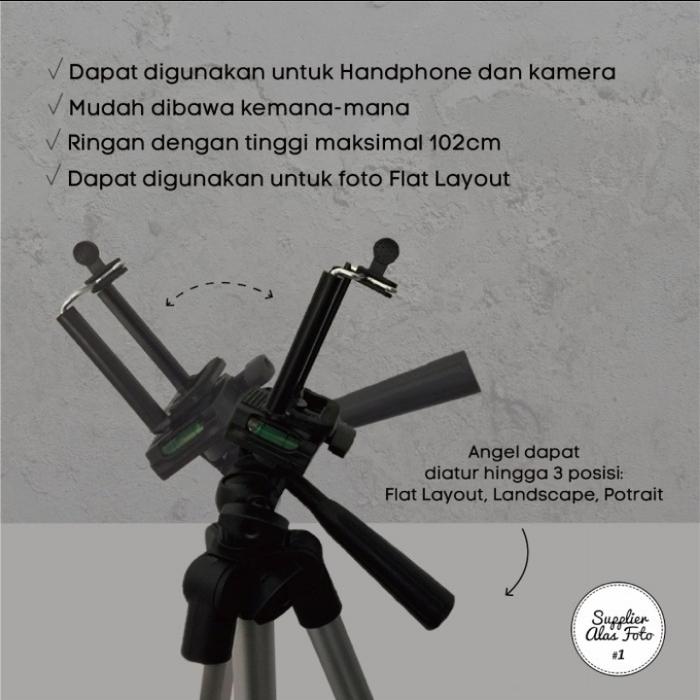 √ Dapat digunakan untuk Handphone dan kamera
√ Mudah dibawa kemana-mana
√ Ringan dengan tinggi maksimal 102cm
√ Dapat digunakan untuk foto Flat Layout

Angel dapat diatur hingga 3 posisi: Flat Layout, Landscape, Potrait

Supplier Alas Foto #1